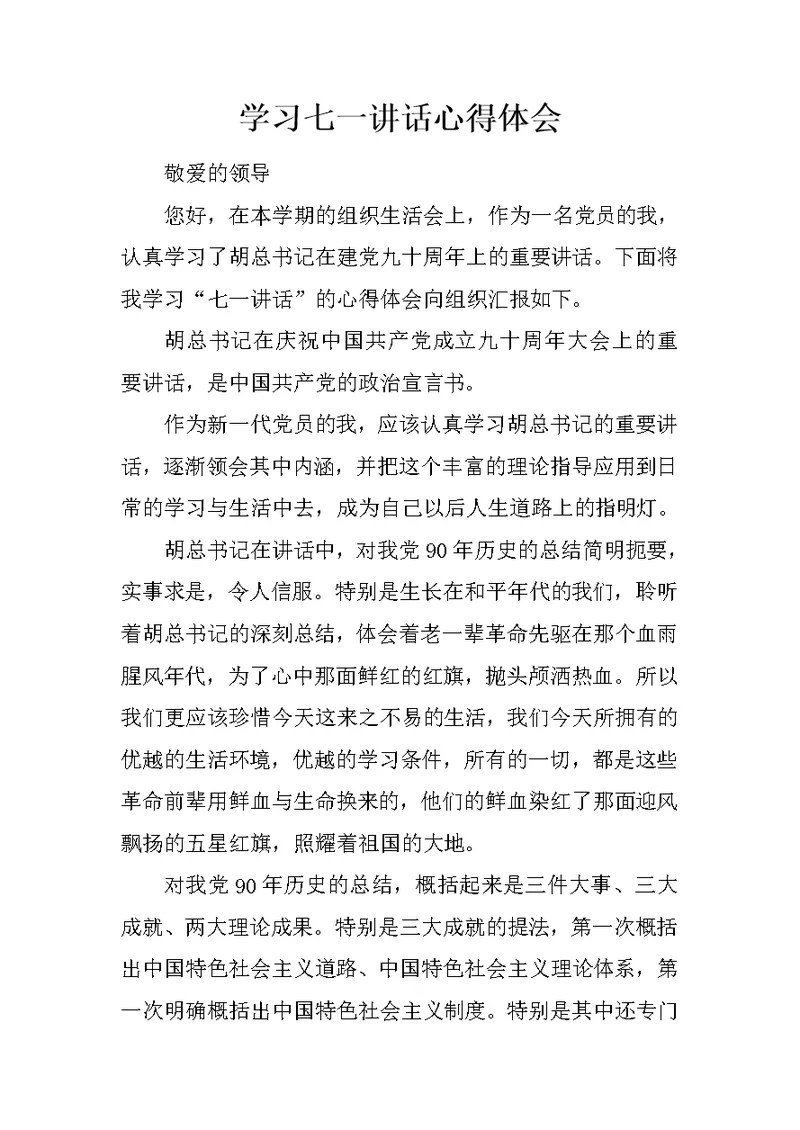 学习七一讲话心得体会

敬爱的领导

您好，在本学期的组织生活会上，作为一名党员的我，认真学习了胡总书记在建党九十周年上的重要讲话。下面将我学习“七一讲话”的心得体会向组织汇报如下。

胡总书记在庆祝中国共产党成立九十周年大会上的重要讲话，是中国共产党的政治宣言书。

作为新一代党员的我，应该认真学习胡总书记的重要讲话，逐渐领会其中内涵，并把这个丰富的理论指导应用到日常的学习与生活中去，成为自己以后人生道路上的指明灯。

胡总书记在讲话中，对我党90年历史的总结简明扼要，实事求是，令人信服。特别是生长在和平年代的我们，聆听着胡总书记的深刻总结，体会着老一辈革命先驱在那个血雨腥风年代，为了心中那面鲜红的红旗，抛头颅洒热血。所以我们更应该珍惜今天这来之不易的生活，我们今天所拥有的优越的生活环境，优越的学习条件，所有的一切，都是这些革命前辈用鲜血与生命换来的，他们的鲜血染红了那面迎风飘扬的五星红旗，照耀着祖国的大地。

对我党90年历史的总结，概括起来是三件大事、三大成就、两大理论成果。特别是三大成就的提法，第一次概括出中国特色社会主义道路、中国特色社会主义理论体系，第一次明确概括出中国特色社会主义制度。特别是其中还专门